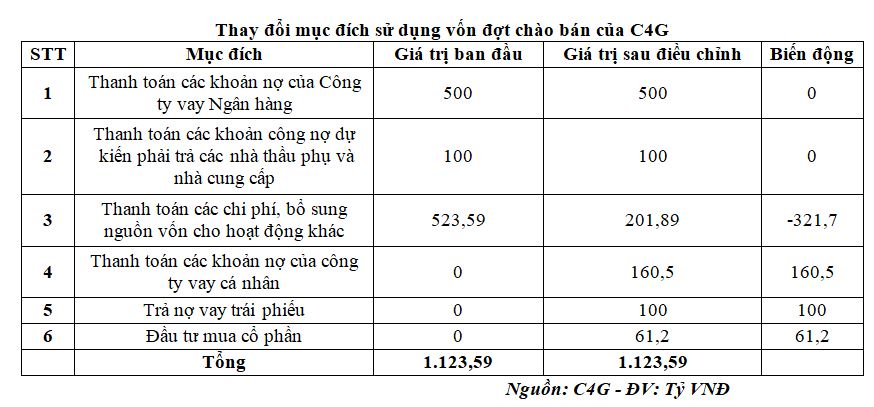 Thay đổi mục đích sử dụng vốn đợt chào bán của C4G

| STT | Mục đích | Giá trị ban đầu | Giá trị sau điều chỉnh | Biến động |
|---|---|---|---|---|
| 1 | Thanh toán các khoản nợ của Công ty vay Ngân hàng | 500 | 500 | 0 |
| 2 | Thanh toán các khoản công nợ dự kiến phải trả các nhà thầu phụ và nhà cung cấp | 100 | 100 | 0 |
| 3 | Thanh toán các chi phí, bổ sung nguồn vốn cho hoạt động khác | 523,59 | 201,89 | -321,7 |
| 4 | Thanh toán các khoản nợ của công ty vay cá nhân | 0 | 160,5 | 160,5 |
| 5 | Trả nợ vay trái phiếu | 0 | 100 | 100 |
| 6 | Đầu tư mua cổ phần | 0 | 61,2 | 61,2 |
| | Tổng | 1.123,59 | 1.123,59 | |

Nguồn: C4G - ĐV: Tỷ VNĐ